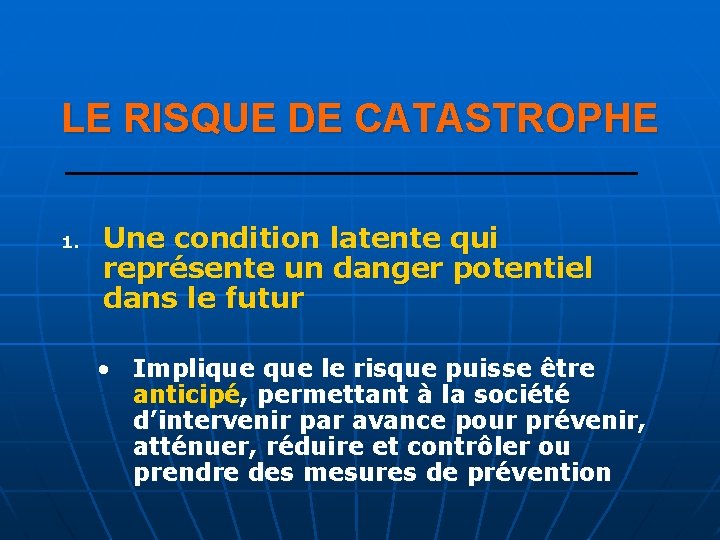 LE RISQUE DE CATASTROPHE

1. Une condition latente qui représente un danger potentiel dans le futur

• Implique que le risque puisse être anticipé, permettant à la société d'intervenir par avance pour prévenir, atténuer, réduire et contrôler ou prendre des mesures de prévention